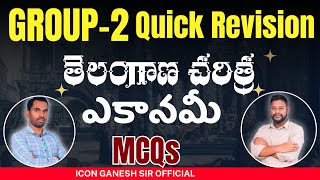 GROUP-2 Quick Revision

తెలంగాణ చరిత్ర

ఎకానమీ

MCQs

ICON GANESH SIR OFFICIAL